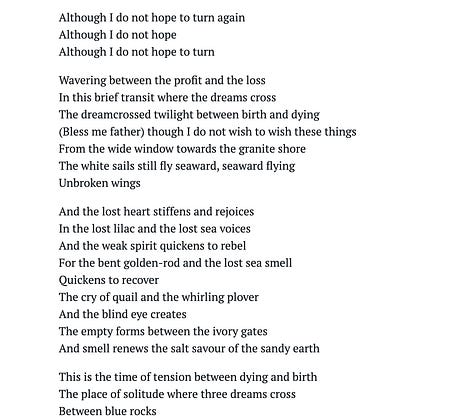 Although I do not hope to turn again
Although I do not hope
Although I do not hope to turn

Wavering between the profit and the loss
In this brief transit where the dreams cross
The dreamcrossed twilight between birth and dying
(Bless me father) though I do not wish to wish these things
From the wide window towards the granite shore
The white sails still fly seaward, seaward flying
Unbroken wings

And the lost heart stiffens and rejoices
In the lost lilac and the lost sea voices
And the weak spirit quickens to rebel
For the bent golden-rod and the lost sea smell
Quickens to recover
The cry of quail and the whirling plover
And the blind eye creates
The empty forms between the ivory gates
And smell renews the salt savour of the sandy earth

This is the time of tension between dying and birth
The place of solitude where three dreams cross
Between blue rocks